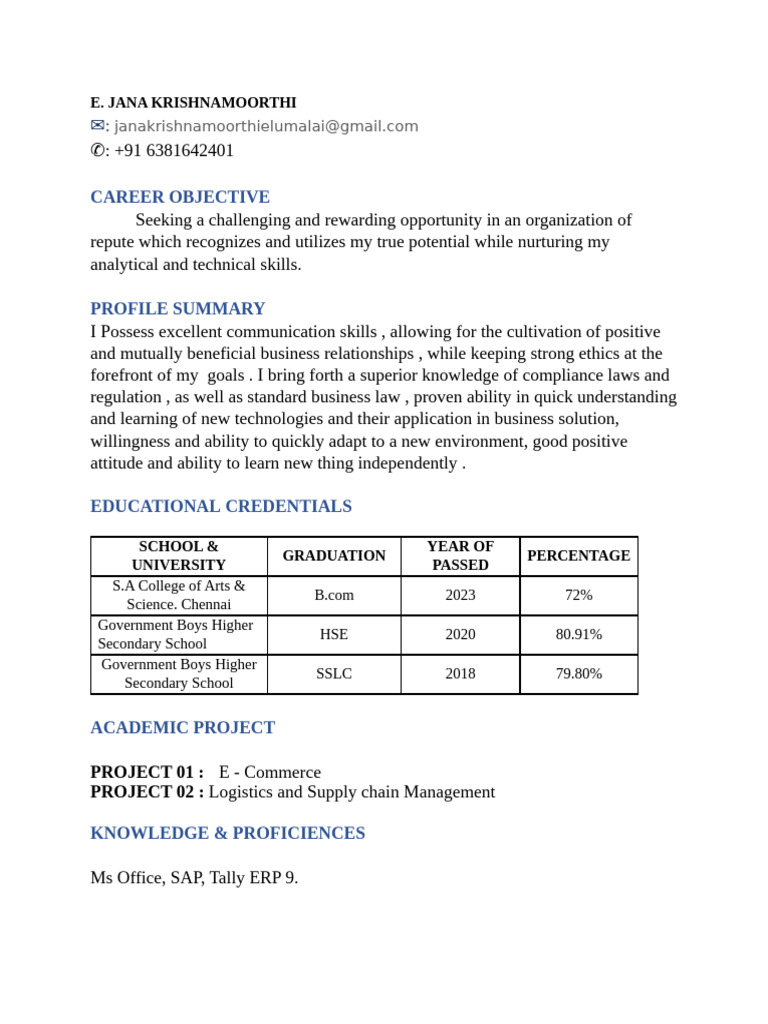 E. JANA KRISHNAMOORTHI
✉: janakrishnamoorthielumalai@gmail.com
✆: +91 6381642401

CAREER OBJECTIVE
Seeking a challenging and rewarding opportunity in an organization of repute which recognizes and utilizes my true potential while nurturing my analytical and technical skills.

PROFILE SUMMARY
I Possess excellent communication skills , allowing for the cultivation of positive and mutually beneficial business relationships , while keeping strong ethics at the forefront of my goals . I bring forth a superior knowledge of compliance laws and regulation , as well as standard business law , proven ability in quick understanding and learning of new technologies and their application in business solution, willingness and ability to quickly adapt to a new environment, good positive attitude and ability to learn new thing independently .

EDUCATIONAL CREDENTIALS

| SCHOOL & UNIVERSITY | GRADUATION | YEAR OF PASSED | PERCENTAGE |
|---|---|---|---|
| S.A College of Arts & Science. Chennai | B.com | 2023 | 72% |
| Government Boys Higher Secondary School | HSE | 2020 | 80.91% |
| Government Boys Higher Secondary School | SSLC | 2018 | 79.80% |

ACADEMIC PROJECT

PROJECT 01 : E - Commerce
PROJECT 02 : Logistics and Supply chain Management

KNOWLEDGE & PROFICIENCES

Ms Office, SAP, Tally ERP 9.